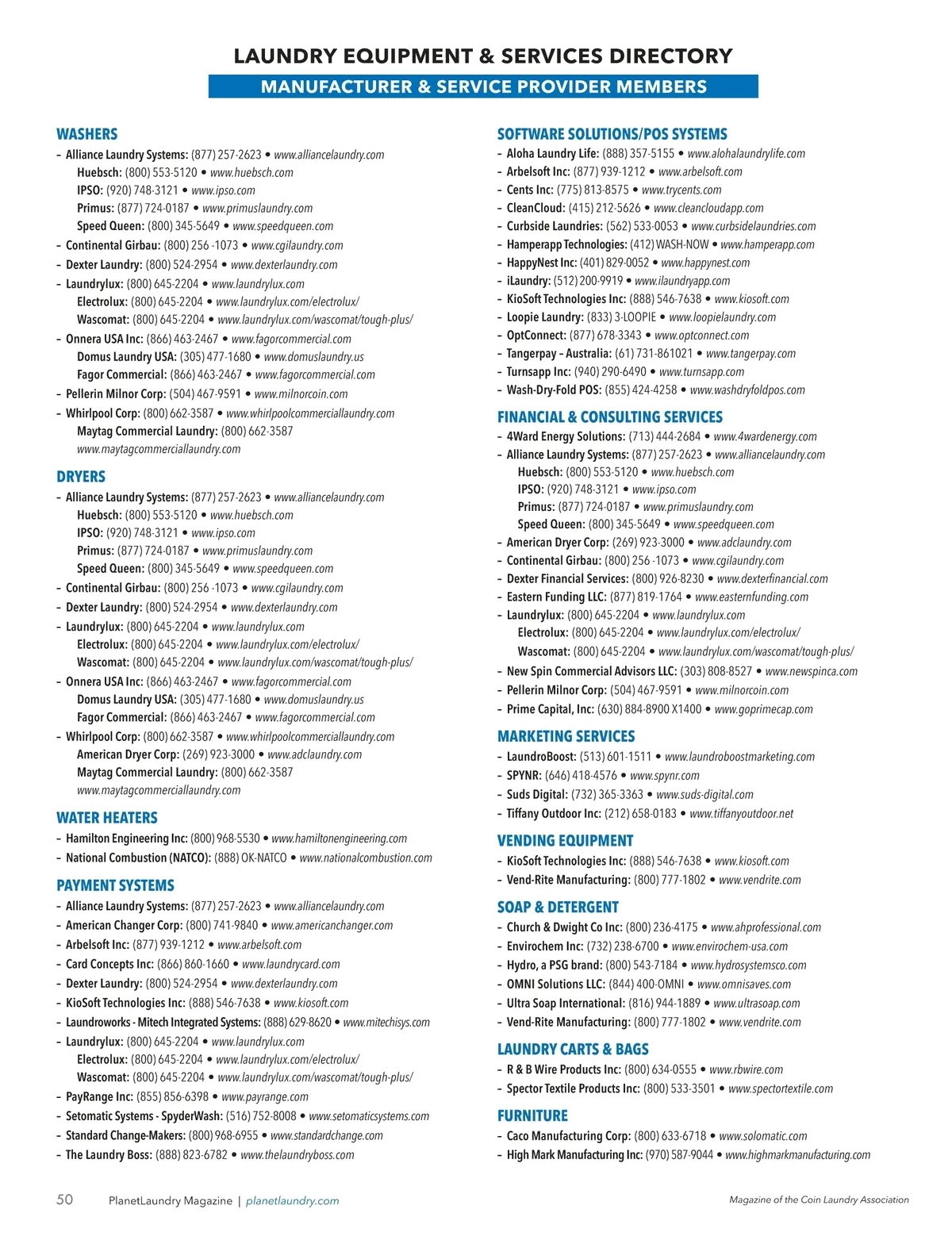 LAUNDRY EQUIPMENT & SERVICES DIRECTORY

MANUFACTURER & SERVICE PROVIDER MEMBERS

WASHERS

– Alliance Laundry Systems: (877) 257-2623 • www.alliancelaundry.com
Huebsch: (800) 553-5120 • www.huebsch.com
IPSO: (920) 748-3121 • www.ipso.com
Primus: (877) 724-0187 • www.primuslaundry.com
Speed Queen: (800) 345-5649 • www.speedqueen.com
– Continental Girbau: (800) 256 -1073 • www.cgilaundry.com
– Dexter Laundry: (800) 524-2954 • www.dexterlaundry.com
– Laundrylux: (800) 645-2204 • www.laundrylux.com
Electrolux: (800) 645-2204 • www.laundrylux.com/electrolux/
Wascomat: (800) 645-2204 • www.laundrylux.com/wascomat/tough-plus/
– Onnera USA Inc: (866) 463-2467 • www.fagorcommercial.com
Domus Laundry USA: (305) 477-1680 • www.domuslaundry.us
Fagor Commercial: (866) 463-2467 • www.fagorcommercial.com
– Pellerin Milnor Corp: (504) 467-9591 • www.milnorcoin.com
– Whirlpool Corp: (800) 662-3587 • www.whirlpoolcommerciallaundry.com
Maytag Commercial Laundry: (800) 662-3587 www.maytagcommerciallaundry.com

DRYERS

– Alliance Laundry Systems: (877) 257-2623 • www.alliancelaundry.com
Huebsch: (800) 553-5120 • www.huebsch.com
IPSO: (920) 748-3121 • www.ipso.com
Primus: (877) 724-0187 • www.primuslaundry.com
Speed Queen: (800) 345-5649 • www.speedqueen.com
– Continental Girbau: (800) 256 -1073 • www.cgilaundry.com
– Dexter Laundry: (800) 524-2954 • www.dexterlaundry.com
– Laundrylux: (800) 645-2204 • www.laundrylux.com
Electrolux: (800) 645-2204 • www.laundrylux.com/electrolux/
Wascomat: (800) 645-2204 • www.laundrylux.com/wascomat/tough-plus/
– Onnera USA Inc: (866) 463-2467 • www.fagorcommercial.com
Domus Laundry USA: (305) 477-1680 • www.domuslaundry.us
Fagor Commercial: (866) 463-2467 • www.fagorcommercial.com
– Whirlpool Corp: (800) 662-3587 • www.whirlpoolcommerciallaundry.com
American Dryer Corp: (269) 923-3000 • www.adclaundry.com
Maytag Commercial Laundry: (800) 662-3587 www.maytagcommerciallaundry.com

WATER HEATERS

– Hamilton Engineering Inc: (800) 968-5530 • www.hamiltonengineering.com
– National Combustion (NATCO): (888) OK-NATCO • www.nationalcombustion.com

PAYMENT SYSTEMS

– Alliance Laundry Systems: (877) 257-2623 • www.alliancelaundry.com
– American Changer Corp: (800) 741-9840 • www.americanchanger.com
– Arbelsoft Inc: (877) 939-1212 • www.arbelsoft.com
– Card Concepts Inc: (866) 860-1660 • www.laundrycard.com
– Dexter Laundry: (800) 524-2954 • www.dexterlaundry.com
– KioSoft Technologies Inc: (888) 546-7638 • www.kiosoft.com
– Laundroworks - Mitech Integrated Systems: (888) 629-8620 • www.mitechisys.com
– Laundrylux: (800) 645-2204 • www.laundrylux.com
Electrolux: (800) 645-2204 • www.laundrylux.com/electrolux/
Wascomat: (800) 645-2204 • www.laundrylux.com/wascomat/tough-plus/
– PayRange Inc: (855) 856-6398 • www.payrange.com
– Setomatic Systems - SpyderWash: (516) 752-8008 • www.setomaticsystems.com
– Standard Change-Makers: (800) 968-6955 • www.standardchange.com
– The Laundry Boss: (888) 823-6782 • www.thelaundryboss.com

SOFTWARE SOLUTIONS/POS SYSTEMS

– Aloha Laundry Life: (888) 357-5155 • www.alohalaundrylife.com
– Arbelsoft Inc: (877) 939-1212 • www.arbelsoft.com
– Cents Inc: (775) 813-8575 • www.trycents.com
– CleanCloud: (415) 212-5626 • www.cleancloudapp.com
– Curbside Laundries: (562) 533-0053 • www.curbsidelaundries.com
– Hamperapp Technologies: (412) WASH-NOW • www.hamperapp.com
– HappyNest Inc: (401) 829-0052 • www.happynest.com
– iLaundry: (512) 200-9919 • www.ilaundryapp.com
– KioSoft Technologies Inc: (888) 546-7638 • www.kiosoft.com
– Loopie Laundry: (833) 3-LOOPIE • www.loopielaundry.com
– OptConnect: (877) 678-3343 • www.optconnect.com
– Tangerpay – Australia: (61) 731-861021 • www.tangerpay.com
– Turnsapp Inc: (940) 290-6490 • www.turnsapp.com
– Wash-Dry-Fold POS: (855) 424-4258 • www.washdryfoldpos.com

FINANCIAL & CONSULTING SERVICES

– 4Ward Energy Solutions: (713) 444-2684 • www.4wardenergy.com
– Alliance Laundry Systems: (877) 257-2623 • www.alliancelaundry.com
Huebsch: (800) 553-5120 • www.huebsch.com
IPSO: (920) 748-3121 • www.ipso.com
Primus: (877) 724-0187 • www.primuslaundry.com
Speed Queen: (800) 345-5649 • www.speedqueen.com
– American Dryer Corp: (269) 923-3000 • www.adclaundry.com
– Continental Girbau: (800) 256 -1073 • www.cgilaundry.com
– Dexter Financial Services: (800) 926-8230 • www.dexterfinancial.com
– Eastern Funding LLC: (877) 819-1764 • www.easternfunding.com
– Laundrylux: (800) 645-2204 • www.laundrylux.com
Electrolux: (800) 645-2204 • www.laundrylux.com/electrolux/
Wascomat: (800) 645-2204 • www.laundrylux.com/wascomat/tough-plus/
– New Spin Commercial Advisors LLC: (303) 808-8527 • www.newspinca.com
– Pellerin Milnor Corp: (504) 467-9591 • www.milnorcoin.com
– Prime Capital, Inc: (630) 884-8900 X1400 • www.goprimecap.com

MARKETING SERVICES

– LaundroBoost: (513) 601-1511 • www.laundroboostmarketing.com
– SPYNR: (646) 418-4576 • www.spynr.com
– Suds Digital: (732) 365-3363 • www.suds-digital.com
– Tiffany Outdoor Inc: (212) 658-0183 • www.tiffanyoutdoor.net

VENDING EQUIPMENT

– KioSoft Technologies Inc: (888) 546-7638 • www.kiosoft.com
– Vend-Rite Manufacturing: (800) 777-1802 • www.vendrite.com

SOAP & DETERGENT

– Church & Dwight Co Inc: (800) 236-4175 • www.ahprofessional.com
– Envirochem Inc: (732) 238-6700 • www.envirochem-usa.com
– Hydro, a PSG brand: (800) 543-7184 • www.hydrosystemsco.com
– OMNI Solutions LLC: (844) 400-OMNI • www.omnisaves.com
– Ultra Soap International: (816) 944-1889 • www.ultrasoap.com
– Vend-Rite Manufacturing: (800) 777-1802 • www.vendrite.com

LAUNDRY CARTS & BAGS

– R & B Wire Products Inc: (800) 634-0555 • www.rbwire.com
– Spector Textile Products Inc: (800) 533-3501 • www.spectortextile.com

FURNITURE

– Caco Manufacturing Corp: (800) 633-6718 • www.solomatic.com
– High Mark Manufacturing Inc: (970) 587-9044 • www.highmarkmanufacturing.com

50 PlanetLaundry Magazine | planetlaundry.com

Magazine of the Coin Laundry Association